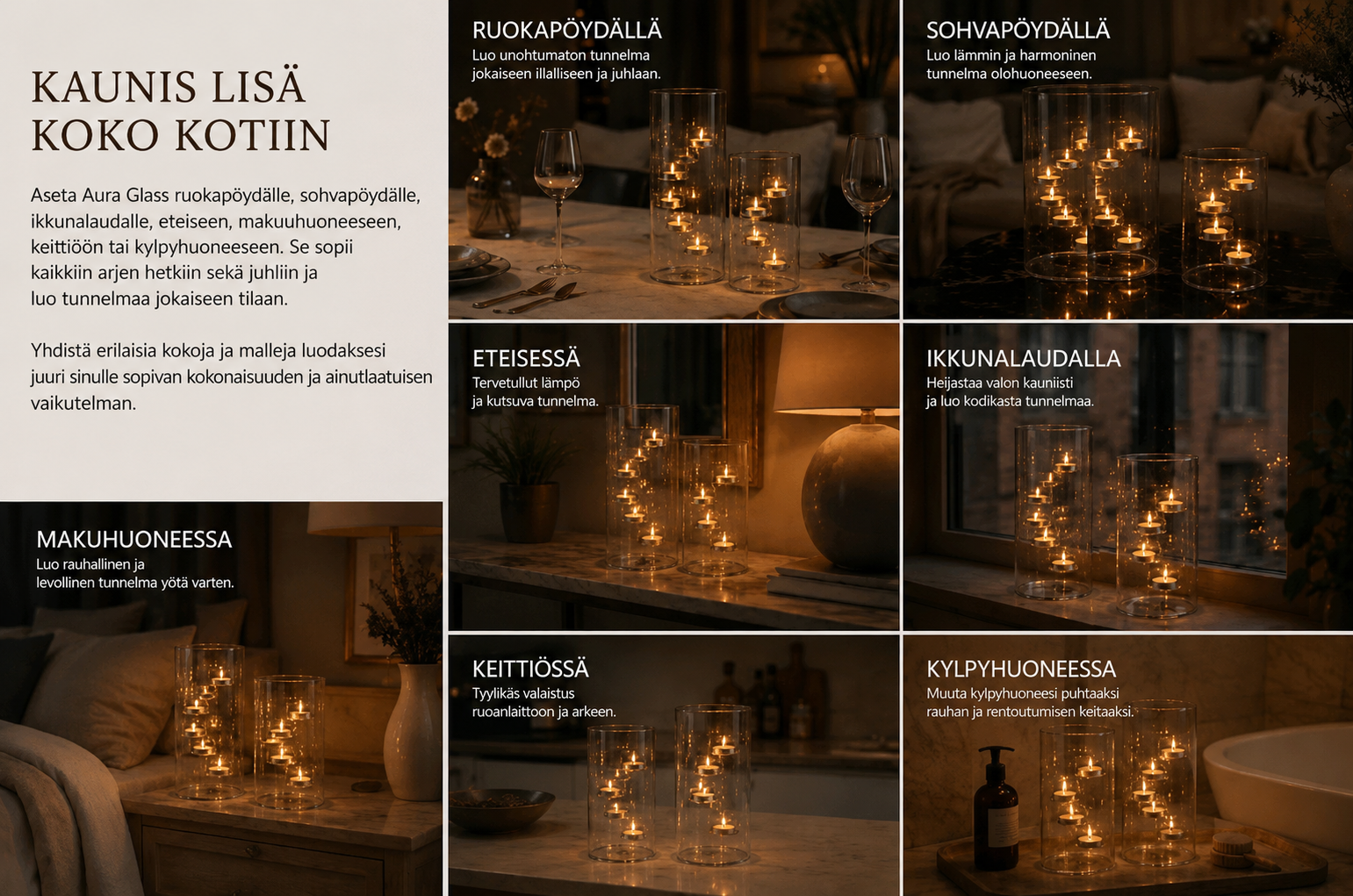 KAUNIS LISÄ
KOKO KOTIIN

Aseta Aura Glass ruokapöydälle, sohvapöydälle, ikkunalaudalle, eteiseen, makuuhuoneeseen, keittiöön tai kylpyhuoneeseen. Se sopii kaikkiin arjen hetkiin sekä juhliin ja luo tunnelmaa jokaiseen tilaan.

Yhdistä erilaisia kokoja ja malleja luodaksesi juuri sinulle sopivan kokonaisuuden ja ainutlaatuisen vaikutelman.

MAKUHUONEESSA
Luo rauhallinen ja levollinen tunnelma yötä varten.

RUOKAPÖYDÄLLÄ
Luo unohtumaton tunnelma jokaiseen illalliseen ja juhlaan.

ETEISESSÄ
Tervetullut lämpö ja kutsuva tunnelma.

KEITTIÖSSÄ
Tyylikäs valaistus ruoanlaittoon ja arkeen.

SOHVAPÖYDÄLLÄ
Luo lämmin ja harmoninen tunnelma olohuoneeseen.

IKKUNALAUDALLA
Heijastaa valon kauniisti ja luo kodikasta tunnelmaa.

KYLPYHUONEESSA
Muuta kylpyhuoneesi puhtaaksi rauhan ja rentoutumisen keitaaksi.